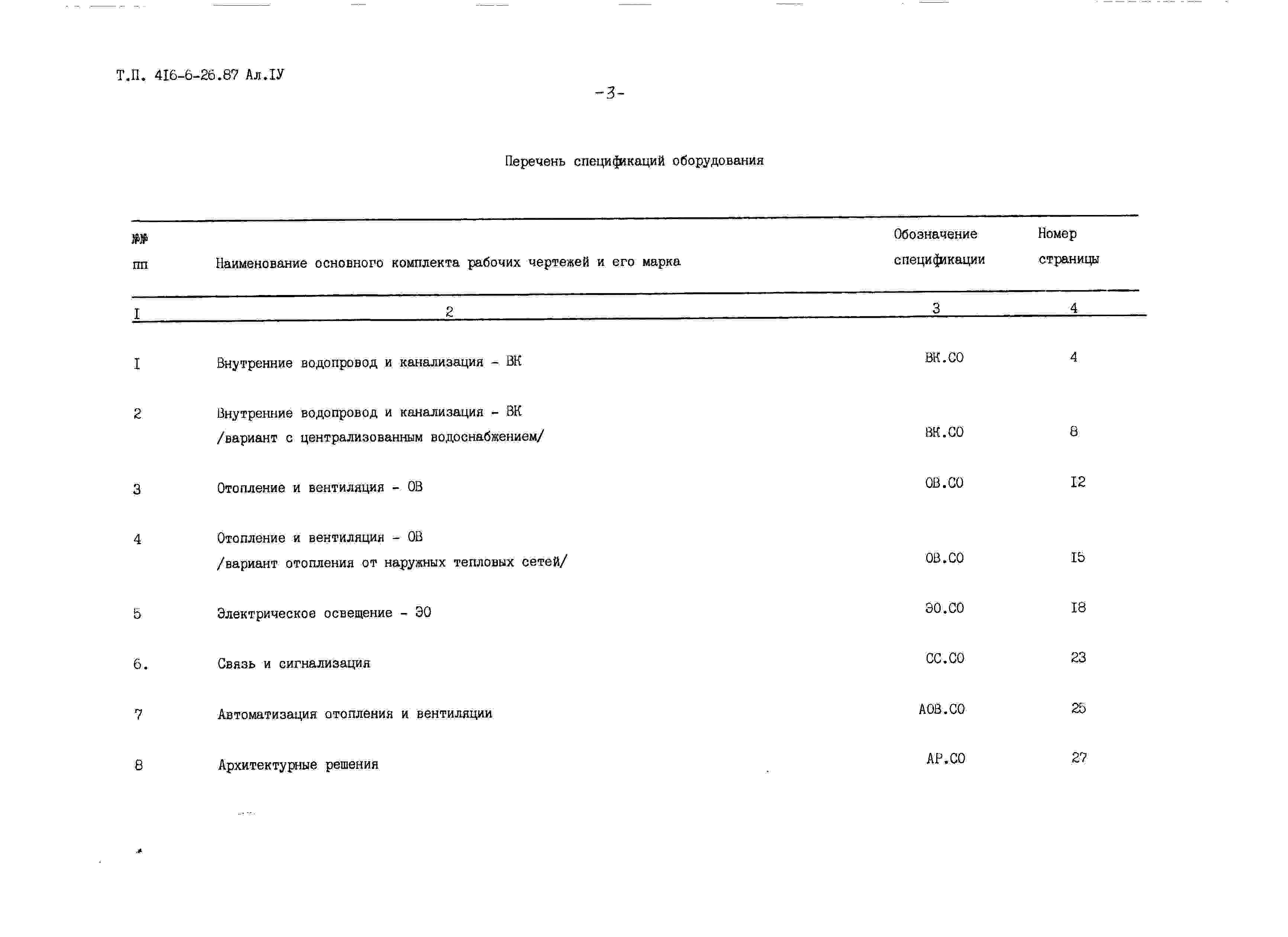 Т.П. 4I6-6-26.87 Ал.IУ

-3-

Перечень спецификаций оборудования

| №№ пп | Наименование основного комплекта рабочих чертежей и его марка | Обозначение спецификации | Номер страницы |
|---|---|---|---|
| I | 2 | 3 | 4 |
| I | Внутренние водопровод и канализация - ВК | ВК.СО | 4 |
| 2 | Внутренние водопровод и канализация - ВК /вариант с централизованным водоснабжением/ | ВК.СО | 8 |
| 3 | Отопление и вентиляция - ОВ | ОВ.СО | I2 |
| 4 | Отопление и вентиляция - ОВ /вариант отопления от наружных тепловых сетей/ | ОВ.СО | I5 |
| 5 | Электрическое освещение - ЭО | ЭО.СО | I8 |
| 6. | Связь и сигнализация | СС.СО | 23 |
| 7 | Автоматизация отопления и вентиляции | АОВ.СО | 25 |
| 8 | Архитектурные решения | АР.СО | 27 |